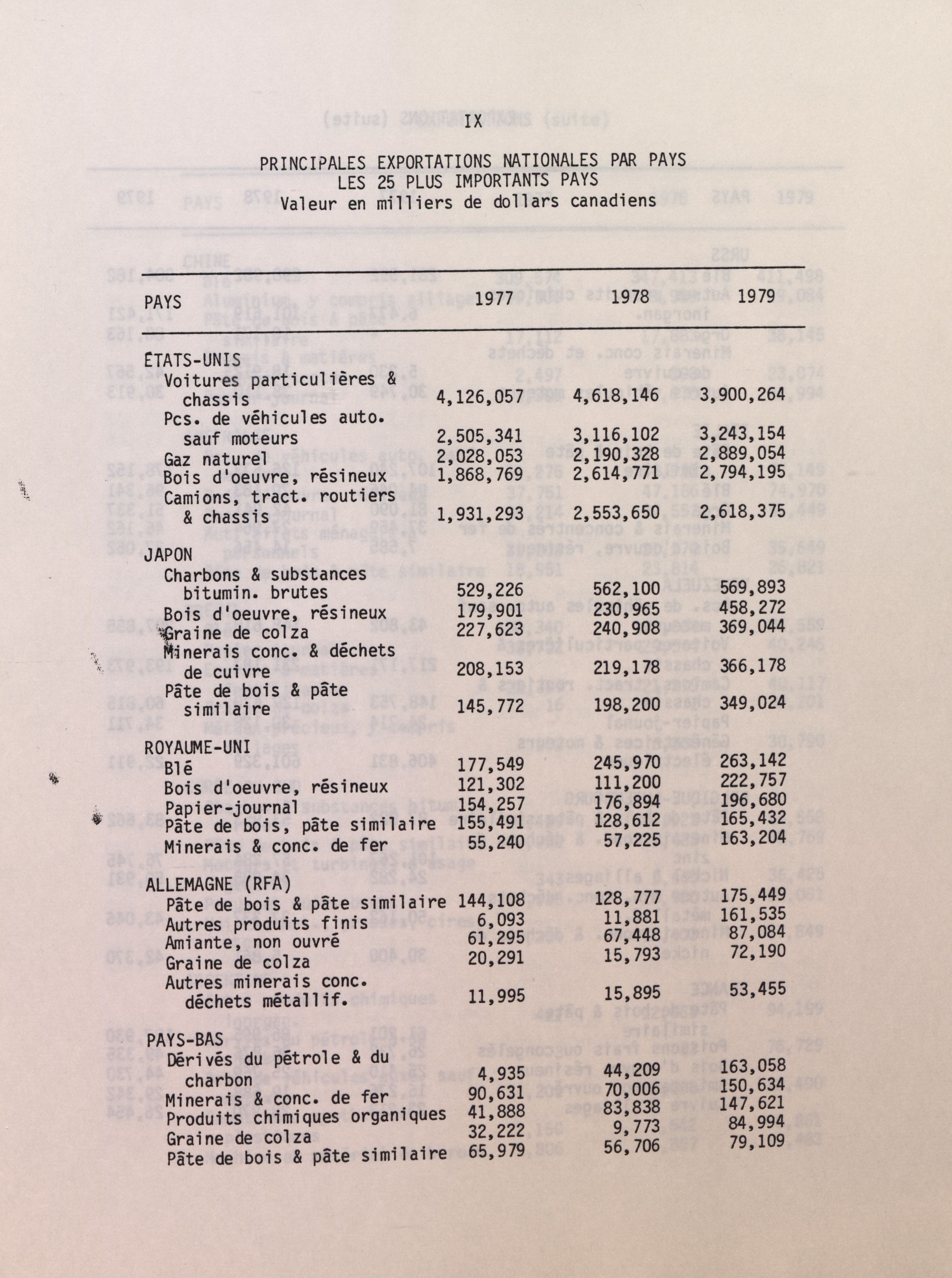 IX

PRINCIPALES EXPORTATIONS NATIONALES PAR PAYS
LES 25 PLUS IMPORTANTS PAYS
Valeur en milliers de dollars canadiens

| PAYS | 1977 | 1978 | 1979 |
|---|---|---|---|
| ÉTATS-UNIS | | | |
| Voitures particulières & chassis | 4,126,057 | 4,618,146 | 3,900,264 |
| Pcs. de véhicules auto. sauf moteurs | 2,505,341 | 3,116,102 | 3,243,154 |
| Gaz naturel | 2,028,053 | 2,190,328 | 2,889,054 |
| Bois d'oeuvre, résineux | 1,868,769 | 2,614,771 | 2,794,195 |
| Camions, tract. routiers & chassis | 1,931,293 | 2,553,650 | 2,618,375 |
| JAPON | | | |
| Charbons & substances bitumin. brutes | 529,226 | 562,100 | 569,893 |
| Bois d'oeuvre, résineux | 179,901 | 230,965 | 458,272 |
| Graine de colza | 227,623 | 240,908 | 369,044 |
| Minerais conc. & déchets de cuivre | 208,153 | 219,178 | 366,178 |
| Pâte de bois & pâte similaire | 145,772 | 198,200 | 349,024 |
| ROYAUME-UNI | | | |
| Blé | 177,549 | 245,970 | 263,142 |
| Bois d'oeuvre, résineux | 121,302 | 111,200 | 222,757 |
| Papier-journal | 154,257 | 176,894 | 196,680 |
| Pâte de bois, pâte similaire | 155,491 | 128,612 | 165,432 |
| Minerais & conc. de fer | 55,240 | 57,225 | 163,204 |
| ALLEMAGNE (RFA) | | | |
| Pâte de bois & pâte similaire | 144,108 | 128,777 | 175,449 |
| Autres produits finis | 6,093 | 11,881 | 161,535 |
| Amiante, non ouvré | 61,295 | 67,448 | 87,084 |
| Graine de colza | 20,291 | 15,793 | 72,190 |
| Autres minerais conc. déchets métallif. | 11,995 | 15,895 | 53,455 |
| PAYS-BAS | | | |
| Dérivés du pétrole & du charbon | 4,935 | 44,209 | 163,058 |
| Minerais & conc. de fer | 90,631 | 70,006 | 150,634 |
| Produits chimiques organiques | 41,888 | 83,838 | 147,621 |
| Graine de colza | 32,222 | 9,773 | 84,994 |
| Pâte de bois & pâte similaire | 65,979 | 56,706 | 79,109 |